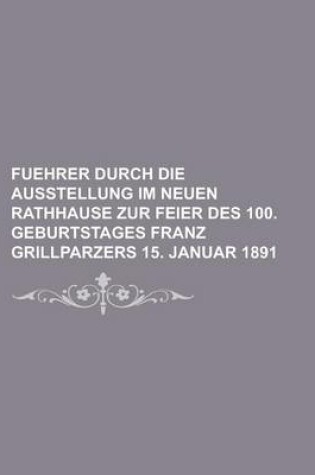 FUEHRER DURCH DIE AUSSTELLUNG IM NEUEN RATHHAUSE ZUR FEIER DES 100. GEBURTSTAGES FRANZ GRILLPARZERS 15. JANUAR 1891